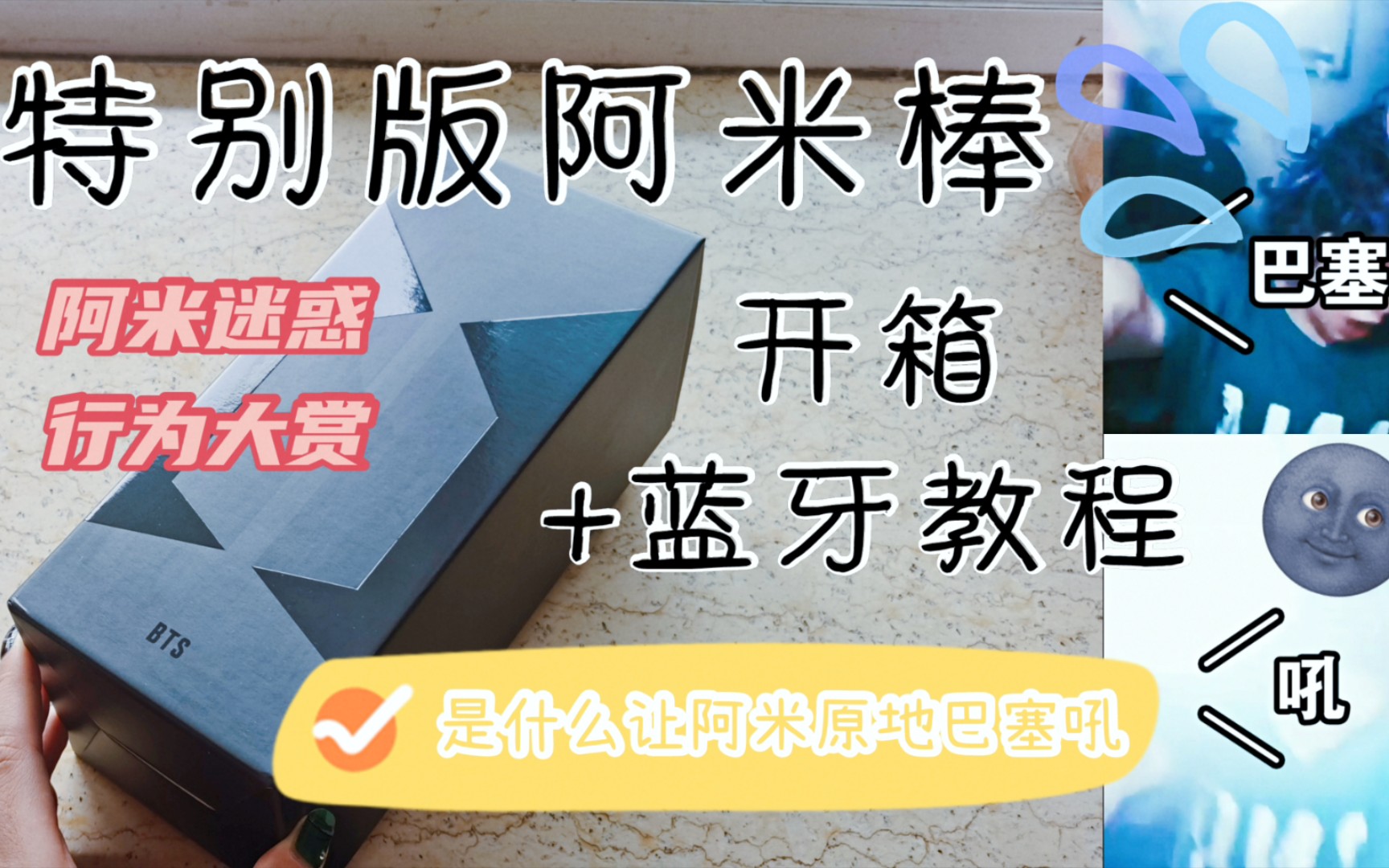 特别版阿米棒

阿米迷惑
行为大赏

开箱
+蓝牙教程

BTS

是什么让阿米原地巴塞吼

巴塞

吼